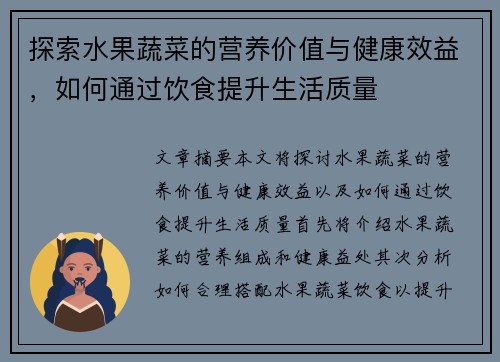 探索水果蔬菜的营养价值与健康效益，如何通过饮食提升生活质量

文章摘要本文将探讨水果蔬菜的营养价值与健康效益以及如何通过饮食提升生活质量首先将介绍水果蔬菜的营养组成和健康益处其次分析如何合理搭配水果蔬菜饮食以提升